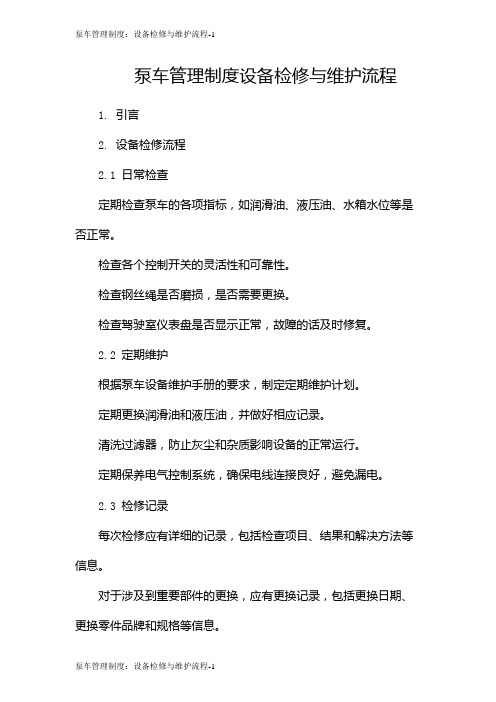 泵车管理制度：设备检修与维护流程-1

泵车管理制度设备检修与维护流程

1. 引言

2. 设备检修流程

2.1 日常检查

定期检查泵车的各项指标，如润滑油、液压油、水箱水位等是否正常。

检查各个控制开关的灵活性和可靠性。

检查钢丝绳是否磨损，是否需要更换。

检查驾驶室仪表盘是否显示正常，故障的话及时修复。

2.2 定期维护

根据泵车设备维护手册的要求，制定定期维护计划。

定期更换润滑油和液压油，并做好相应记录。

清洗过滤器，防止灰尘和杂质影响设备的正常运行。

定期保养电气控制系统，确保电线连接良好，避免漏电。

2.3 检修记录

每次检修应有详细的记录，包括检查项目、结果和解决方法等信息。

对于涉及到重要部件的更换，应有更换记录，包括更换日期、更换零件品牌和规格等信息。

泵车管理制度：设备检修与维护流程-1